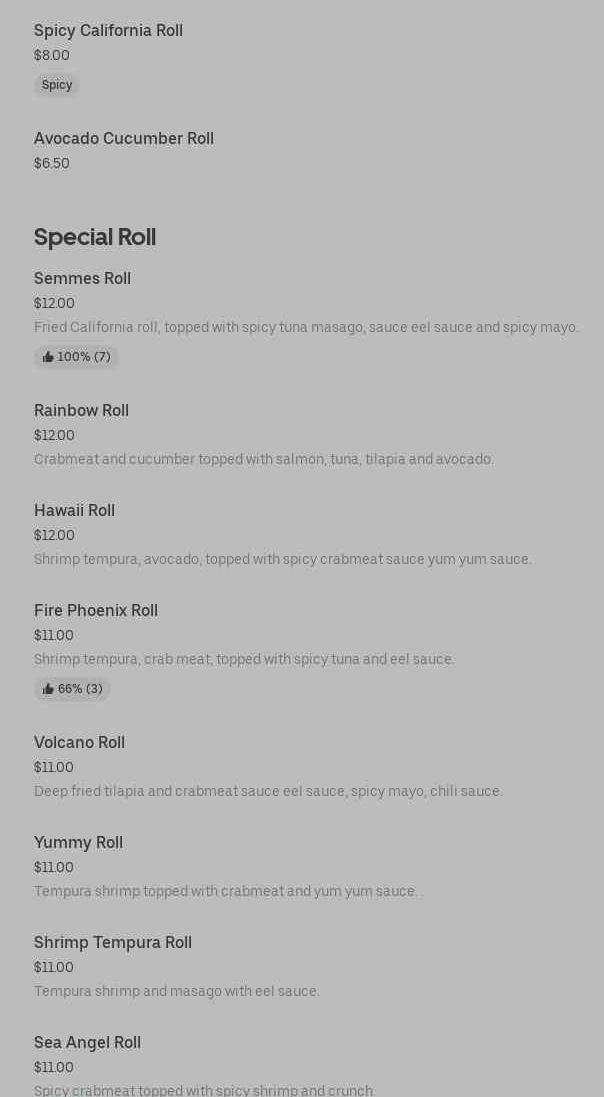 Spicy California Roll
$8.00
Spicy

Avocado Cucumber Roll
$6.50

Special Roll

Semmes Roll
$12.00
Fried California roll, topped with spicy tuna masago, sauce eel sauce and spicy mayo.
100% (7)

Rainbow Roll
$12.00
Crabmeat and cucumber topped with salmon, tuna, tilapia and avocado.

Hawaii Roll
$12.00
Shrimp tempura, avocado, topped with spicy crabmeat sauce yum yum sauce.

Fire Phoenix Roll
$11.00
Shrimp tempura, crab meat, topped with spicy tuna and eel sauce.
66% (3)

Volcano Roll
$11.00
Deep fried tilapia and crabmeat sauce eel sauce, spicy mayo, chili sauce.

Yummy Roll
$11.00
Tempura shrimp topped with crabmeat and yum yum sauce. .

Shrimp Tempura Roll
$11.00
Tempura shrimp and masago with eel sauce.

Sea Angel Roll
$11.00
Spicy crabmeat topped with spicy shrimp and crunch.